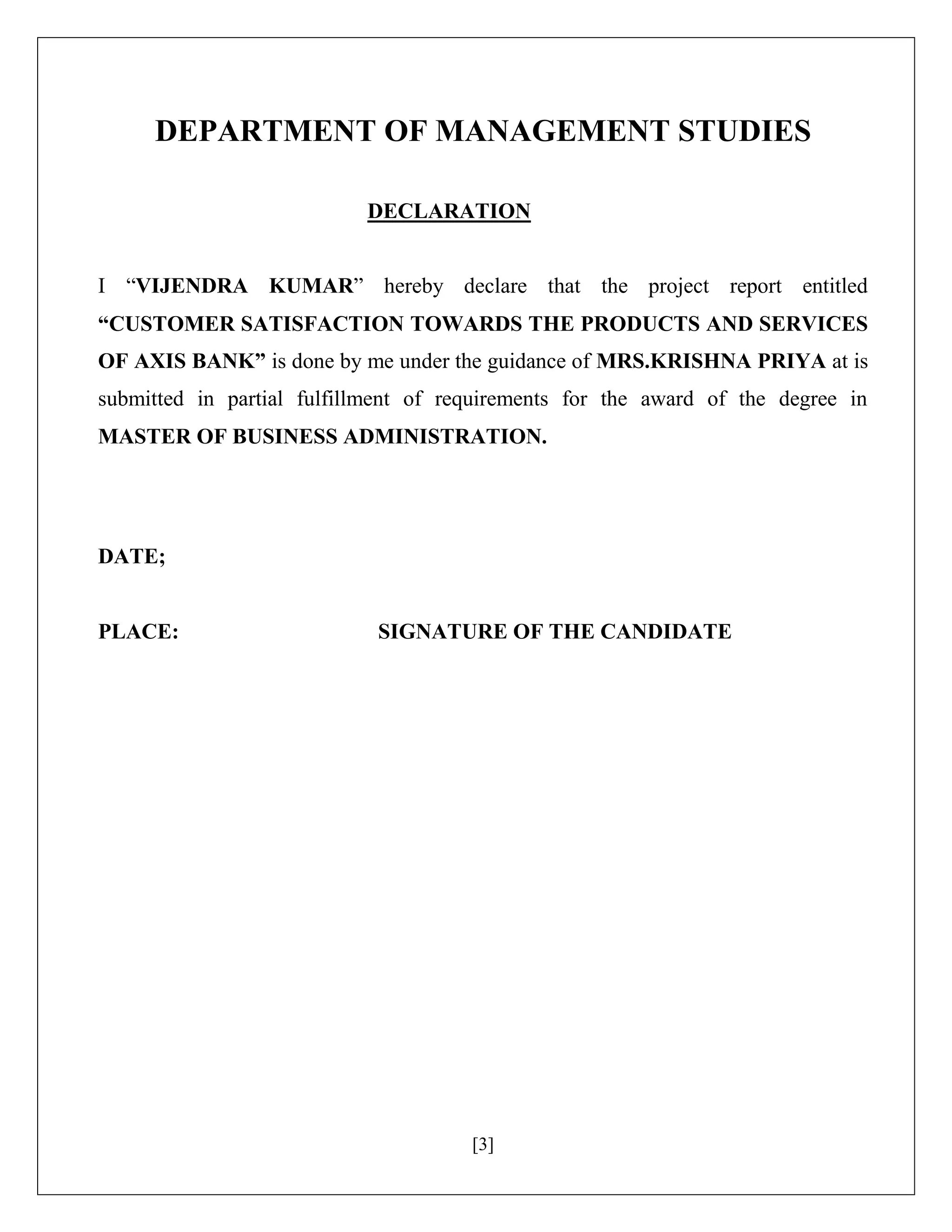 DEPARTMENT OF MANAGEMENT STUDIES

DECLARATION

I “VIJENDRA KUMAR” hereby declare that the project report entitled “CUSTOMER SATISFACTION TOWARDS THE PRODUCTS AND SERVICES OF AXIS BANK” is done by me under the guidance of MRS.KRISHNA PRIYA at is submitted in partial fulfillment of requirements for the award of the degree in MASTER OF BUSINESS ADMINISTRATION.

DATE;

PLACE: SIGNATURE OF THE CANDIDATE

[3]